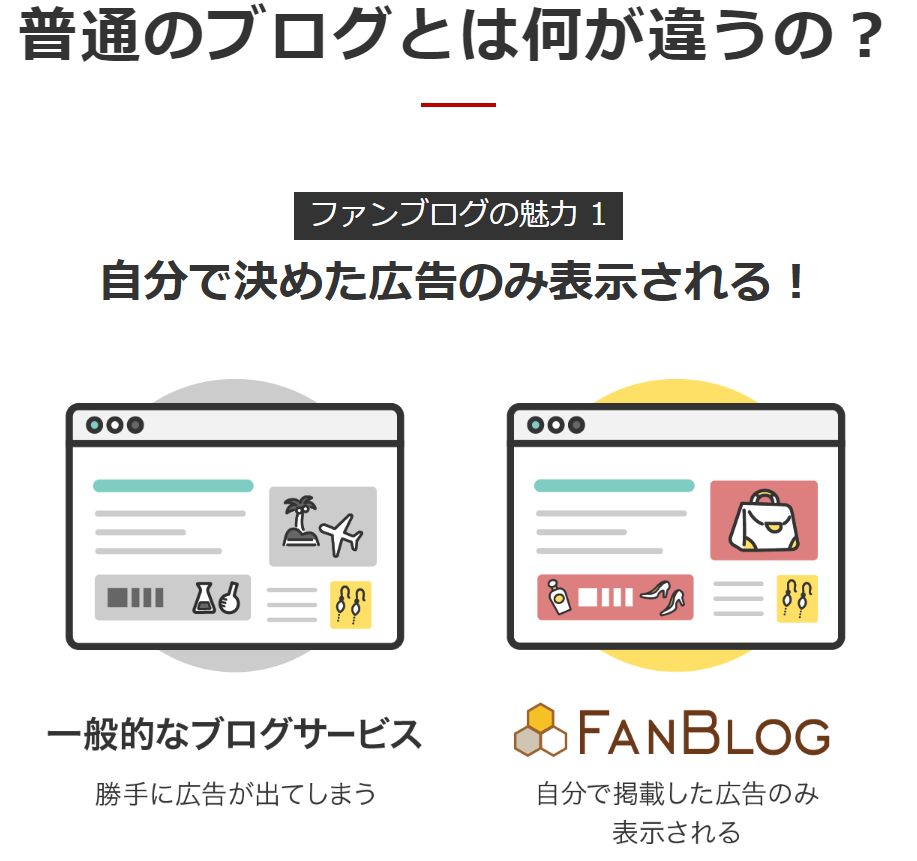 普通のブログとは何が違うの？

ファンブログの魅力 1

自分で決めた広告のみ表示される！

一般的なブログサービス

勝手に広告が出てしまう

FANBLOG

自分で掲載した広告のみ表示される